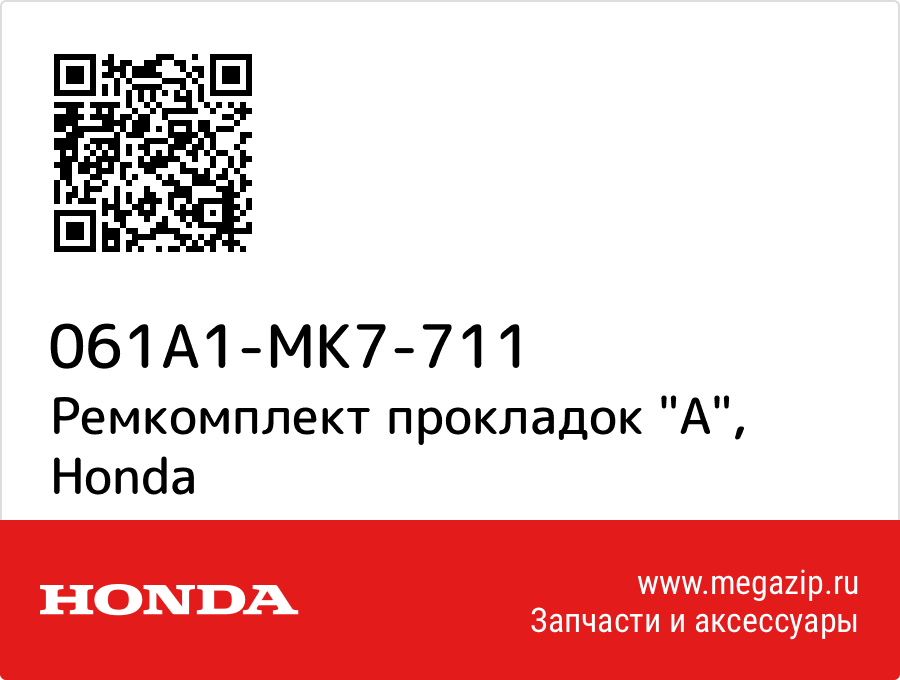 061A1-MK7-711
Ремкомплект прокладок "A", Honda

HONDA

www.megazip.ru
Запчасти и аксессуары